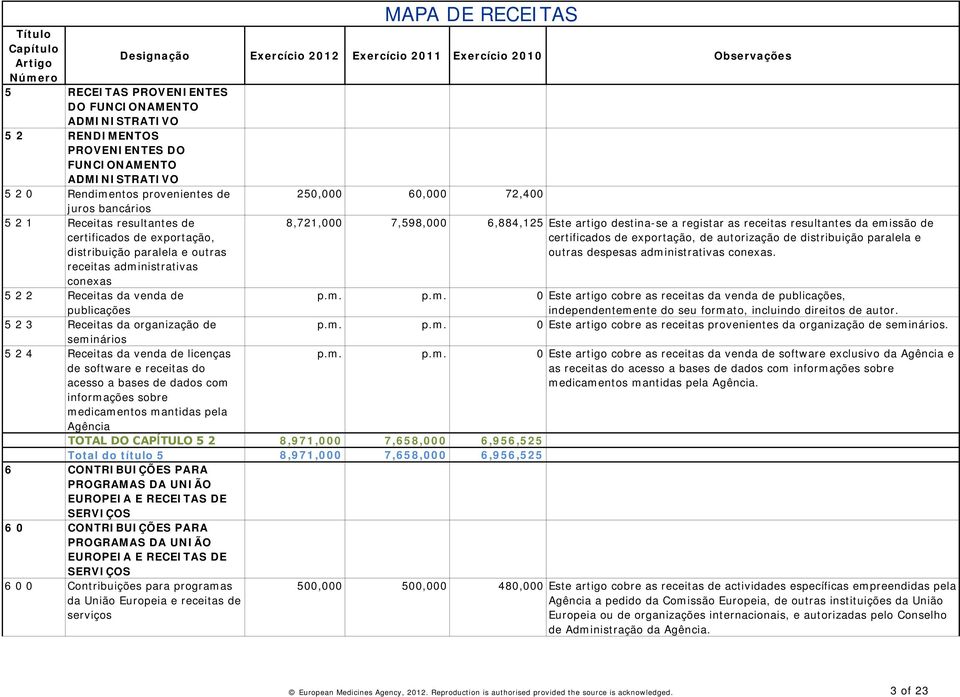 MAPA DE RECEITAS

| Título Capítulo Artigo Número | Designação | Exercício 2012 | Exercício 2011 | Exercício 2010 | Observações |
|---|---|---|---|---|---|
| 5 | RECEITAS PROVENIENTES DO FUNCIONAMENTO ADMINISTRATIVO | | | | |
| 5 2 | RENDIMENTOS PROVENIENTES DO FUNCIONAMENTO ADMINISTRATIVO | | | | |
| 5 2 0 | Rendimentos provenientes de juros bancários | 250,000 | 60,000 | 72,400 | |
| 5 2 1 | Receitas resultantes de certificados de exportação, distribuição paralela e outras receitas administrativas conexas | 8,721,000 | 7,598,000 | 6,884,125 | Este artigo destina-se a registar as receitas resultantes da emissão de certificados de exportação, de autorização de distribuição paralela e outras despesas administrativas conexas. |
| 5 2 2 | Receitas da venda de publicações | p.m. | p.m. | 0 | Este artigo cobre as receitas da venda de publicações, independentemente do seu formato, incluindo direitos de autor. |
| 5 2 3 | Receitas da organização de seminários | p.m. | p.m. | 0 | Este artigo cobre as receitas provenientes da organização de seminários. |
| 5 2 4 | Receitas da venda de licenças de software e receitas do acesso a bases de dados com informações sobre medicamentos mantidas pela Agência | p.m. | p.m. | 0 | Este artigo cobre as receitas da venda de software exclusivo da Agência e as receitas do acesso a bases de dados com informações sobre medicamentos mantidas pela Agência. |
| | TOTAL DO CAPÍTULO 5 2 | 8,971,000 | 7,658,000 | 6,956,525 | |
| | Total do título 5 | 8,971,000 | 7,658,000 | 6,956,525 | |
| 6 | CONTRIBUIÇÕES PARA PROGRAMAS DA UNIÃO EUROPEIA E RECEITAS DE SERVIÇOS | | | | |
| 6 0 | CONTRIBUIÇÕES PARA PROGRAMAS DA UNIÃO EUROPEIA E RECEITAS DE SERVIÇOS | | | | |
| 6 0 0 | Contribuições para programas da União Europeia e receitas de serviços | 500,000 | 500,000 | 480,000 | Este artigo cobre as receitas de actividades específicas empreendidas pela Agência a pedido da Comissão Europeia, de outras instituições da União Europeia ou de organizações internacionais, e autorizadas pelo Conselho de Administração da Agência. |

© European Medicines Agency, 2012. Reproduction is authorised provided the source is acknowledged.

3 of 23